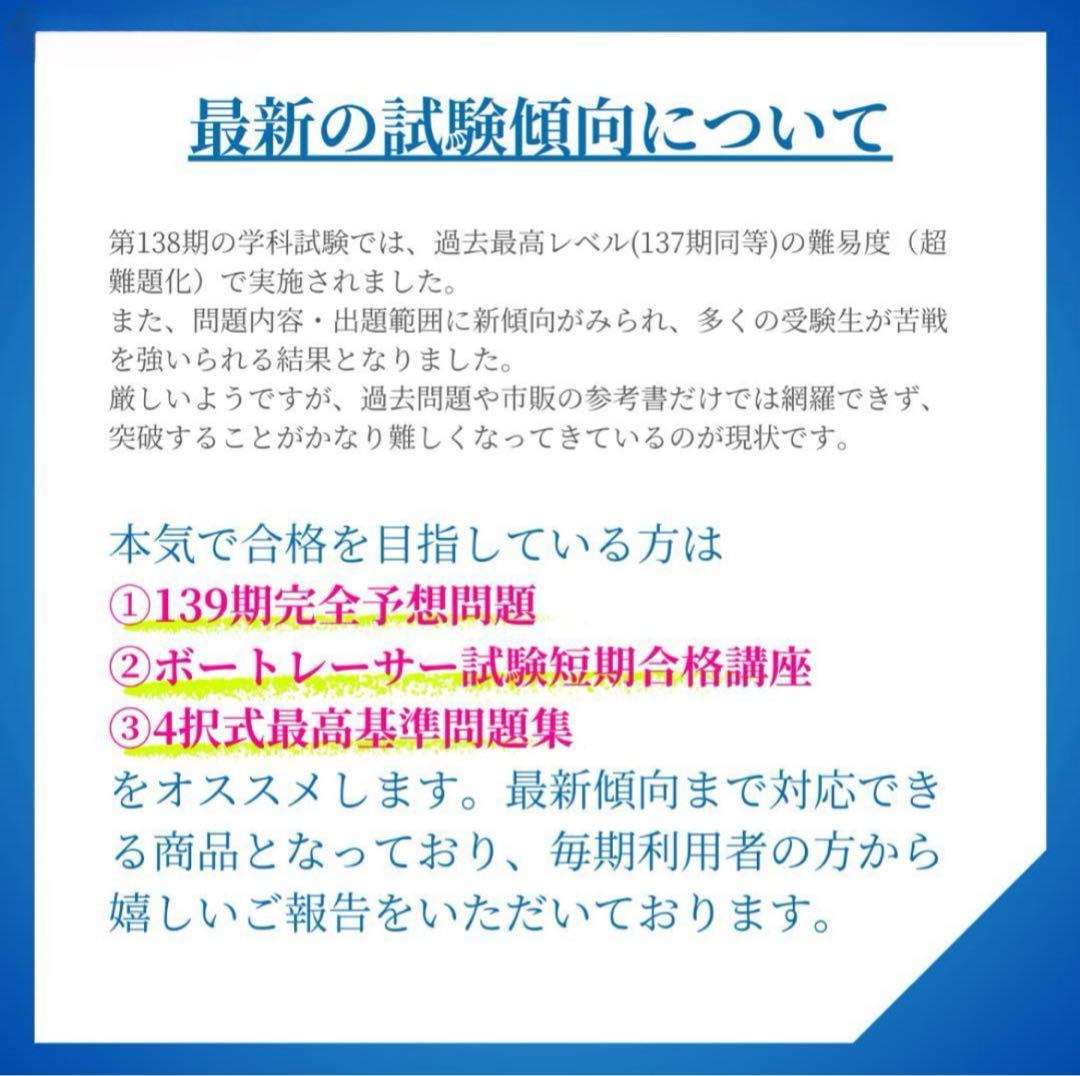 最新の試験傾向について

第138期の学科試験では、過去最高レベル(137期同等)の難易度（超難題化）で実施されました。
また、問題内容・出題範囲に新傾向がみられ、多くの受験生が苦戦を強いられる結果となりました。
厳しいようですが、過去問題や市販の参考書だけでは網羅できず、突破することがかなり難しくなってきているのが現状です。

本気で合格を目指している方は
①139期完全予想問題
②ボートレーサー試験短期合格講座
③4択式最高基準問題集
をオススメします。最新傾向まで対応できる商品となっており、毎期利用者の方から嬉しいご報告をいただいております。